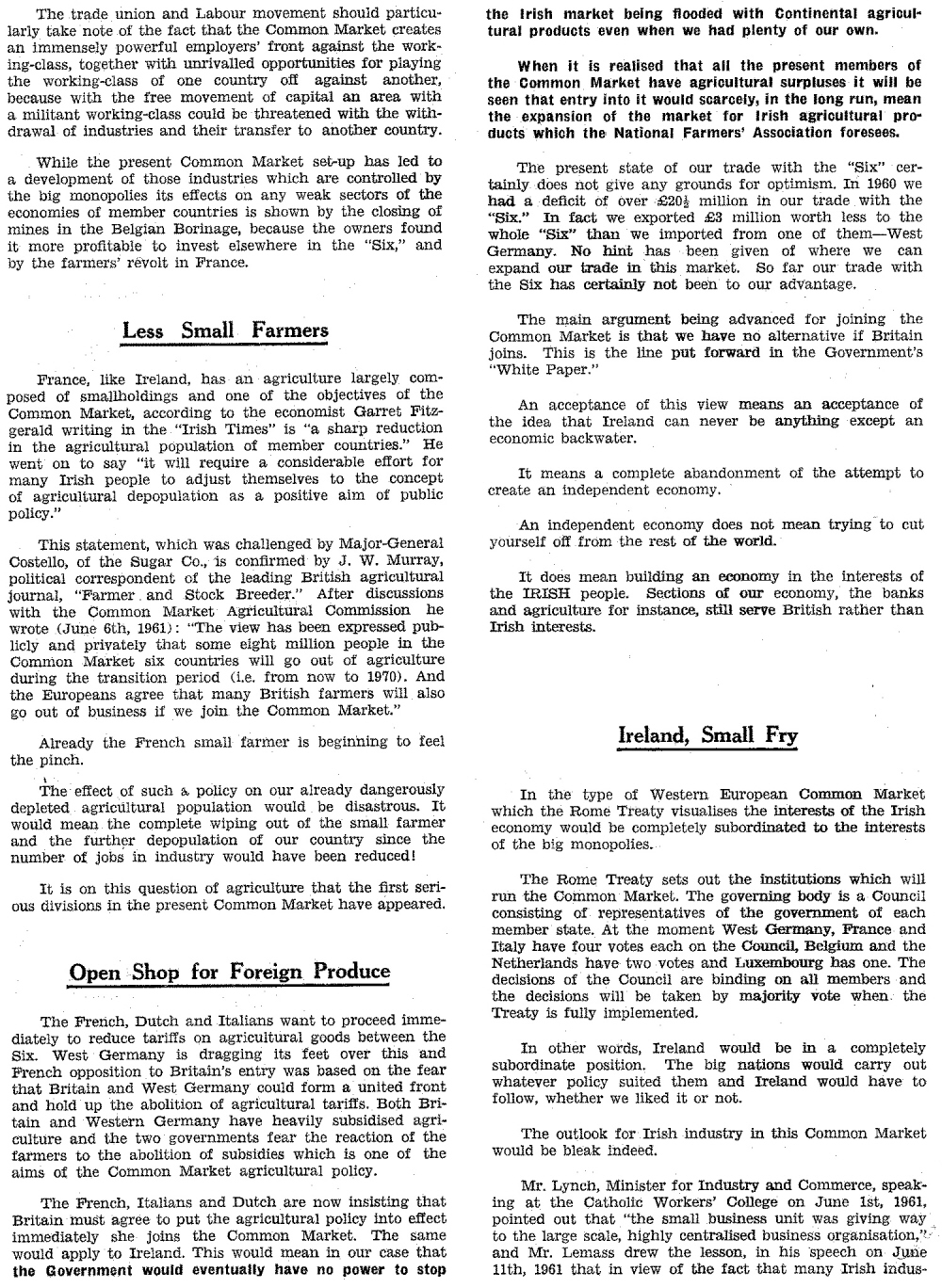 The trade union and Labour movement should particularly take note of the fact that the Common Market creates an immensely powerful employers' front against the working-class, together with unrivalled opportunities for playing the working-class of one country off against another, because with the free movement of capital an area with a militant working-class could be threatened with the withdrawal of industries and their transfer to another country.

While the present Common Market set-up has led to a development of those industries which are controlled by the big monopolies its effects on any weak sectors of the economies of member countries is shown by the closing of mines in the Belgian Borinage, because the owners found it more profitable to invest elsewhere in the "Six," and by the farmers' revolt in France.

Less Small Farmers

France, like Ireland, has an agriculture largely composed of smallholdings and one of the objectives of the Common Market, according to the economist Garret Fitzgerald writing in the "Irish Times" is "a sharp reduction in the agricultural population of member countries." He went on to say "it will require a considerable effort for many Irish people to adjust themselves to the concept of agricultural depopulation as a positive aim of public policy."

This statement, which was challenged by Major-General Costello, of the Sugar Co., is confirmed by J. W. Murray, political correspondent of the leading British agricultural journal, "Farmer and Stock Breeder." After discussions with the Common Market Agricultural Commission he wrote (June 6th, 1961): "The view has been expressed publicly and privately that some eight million people in the Common Market six countries will go out of agriculture during the transition period (i.e. from now to 1970). And the Europeans agree that many British farmers will also go out of business if we join the Common Market."

Already the French small farmer is beginning to feel the pinch.

The effect of such a policy on our already dangerously depleted agricultural population would be disastrous. It would mean the complete wiping out of the small farmer and the further depopulation of our country since the number of jobs in industry would have been reduced!

It is on this question of agriculture that the first serious divisions in the present Common Market have appeared.

Open Shop for Foreign Produce

The French, Dutch and Italians want to proceed immediately to reduce tariffs on agricultural goods between the Six. West Germany is dragging its feet over this and French opposition to Britain's entry was based on the fear that Britain and West Germany could form a united front and hold up the abolition of agricultural tariffs. Both Britain and Western Germany have heavily subsidised agriculture and the two governments fear the reaction of the farmers to the abolition of subsidies which is one of the aims of the Common Market agricultural policy.

The French, Italians and Dutch are now insisting that Britain must agree to put the agricultural policy into effect immediately she joins the Common Market. The same would apply to Ireland. This would mean in our case that the Government would eventually have no power to stop the Irish market being flooded with Continental agricultural products even when we had plenty of our own.

When it is realised that all the present members of the Common Market have agricultural surpluses it will be seen that entry into it would scarcely, in the long run, mean the expansion of the market for Irish agricultural products which the National Farmers' Association foresees.

The present state of our trade with the "Six" certainly does not give any grounds for optimism. In 1960 we had a deficit of over £20½ million in our trade with the "Six." In fact we exported £3 million worth less to the whole "Six" than we imported from one of them—West Germany. No hint has been given of where we can expand our trade in this market. So far our trade with the Six has certainly not been to our advantage.

The main argument being advanced for joining the Common Market is that we have no alternative if Britain joins. This is the line put forward in the Government's "White Paper."

An acceptance of this view means an acceptance of the idea that Ireland can never be anything except an economic backwater.

It means a complete abandonment of the attempt to create an independent economy.

An independent economy does not mean trying to cut yourself off from the rest of the world.

It does mean building an economy in the interests of the IRISH people. Sections of our economy, the banks and agriculture for instance, still serve British rather than Irish interests.

Ireland, Small Fry

In the type of Western European Common Market which the Rome Treaty visualises the interests of the Irish economy would be completely subordinated to the interests of the big monopolies.

The Rome Treaty sets out the institutions which will run the Common Market. The governing body is a Council consisting of representatives of the government of each member state. At the moment West Germany, France and Italy have four votes each on the Council, Belgium and the Netherlands have two votes and Luxembourg has one. The decisions of the Council are binding on all members and the decisions will be taken by majority vote when the Treaty is fully implemented.

In other words, Ireland would be in a completely subordinate position. The big nations would carry out whatever policy suited them and Ireland would have to follow, whether we liked it or not.

The outlook for Irish industry in this Common Market would be bleak indeed.

Mr. Lynch, Minister for Industry and Commerce, speaking at the Catholic Workers' College on June 1st, 1961, pointed out that "the small business unit was giving way to the large scale, highly centralised business organisation," and Mr. Lemass drew the lesson, in his speech on June 11th, 1961 that in view of the fact that many Irish indus-